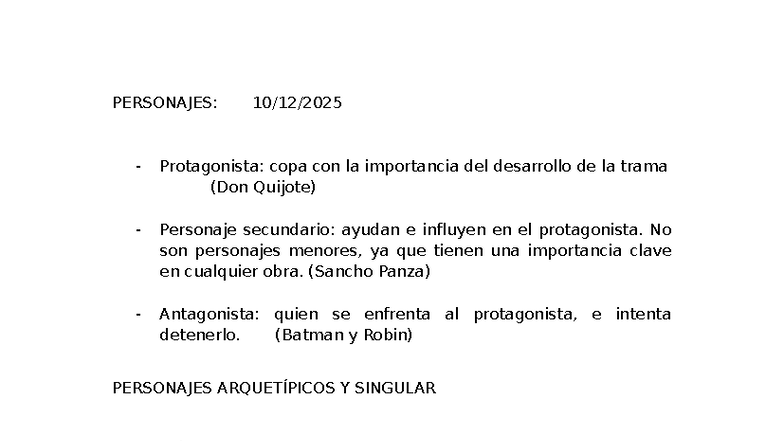 PERSONAJES: 10/12/2025

- Protagonista: copa con la importancia del desarrollo de la trama (Don Quijote)

- Personaje secundario: ayudan e influyen en el protagonista. No son personajes menores, ya que tienen una importancia clave en cualquier obra. (Sancho Panza)

- Antagonista: quien se enfrenta al protagonista, e intenta detenerlo. (Batman y Robin)

PERSONAJES ARQUETÍPICOS Y SINGULAR